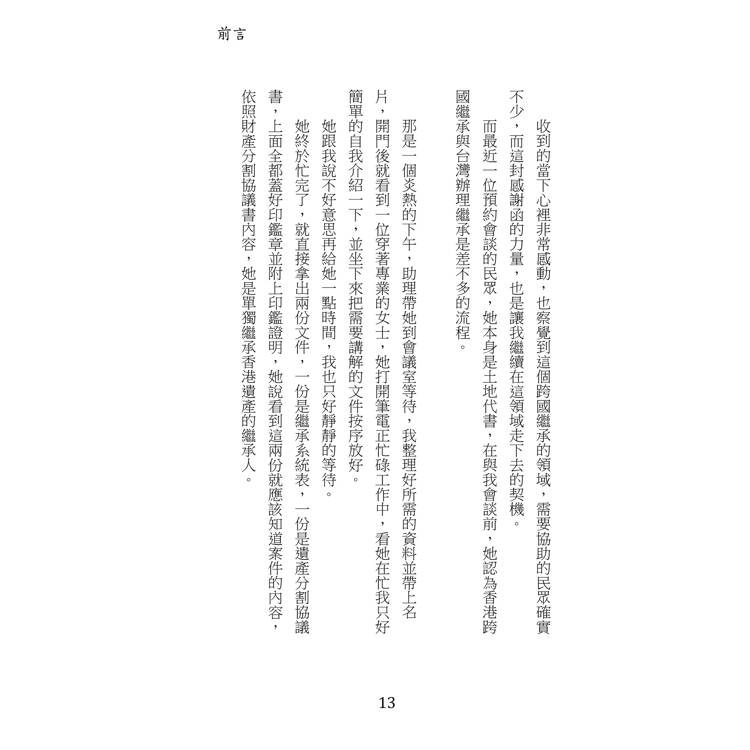 前言

收到的當下心裡非常感動，也察覺到這個跨國繼承的領域，需要協助的民眾確實不少，而這封感謝函的力量，也是讓我繼續在這領域走下去的契機。

而最近一位預約會談的民眾，她本身是土地代書，在與我會談前，她認為香港跨國繼承與台灣辦理繼承是差不多的流程。

那是一個炎熱的下午，助理帶她到會議室等待，我整理好所需的資料並帶上名片，開門後就看到一位穿著專業的女士，她打開筆電正忙碌工作中，看她在忙我只好簡單的自我介紹一下，並坐下來把需要講解的文件按序放好。

她跟我說不好意思再給她一點時間，我也只好靜靜的等待。

她終於忙完了，就直接拿出兩份文件，一份是繼承系統表，一份是遺產分割協議書，上面全都蓋好印鑑章並附上印鑑證明，她說看到這兩份就應該知道案件的內容，依照財產分割協議書內容，她是單獨繼承香港遺產的繼承人。

13